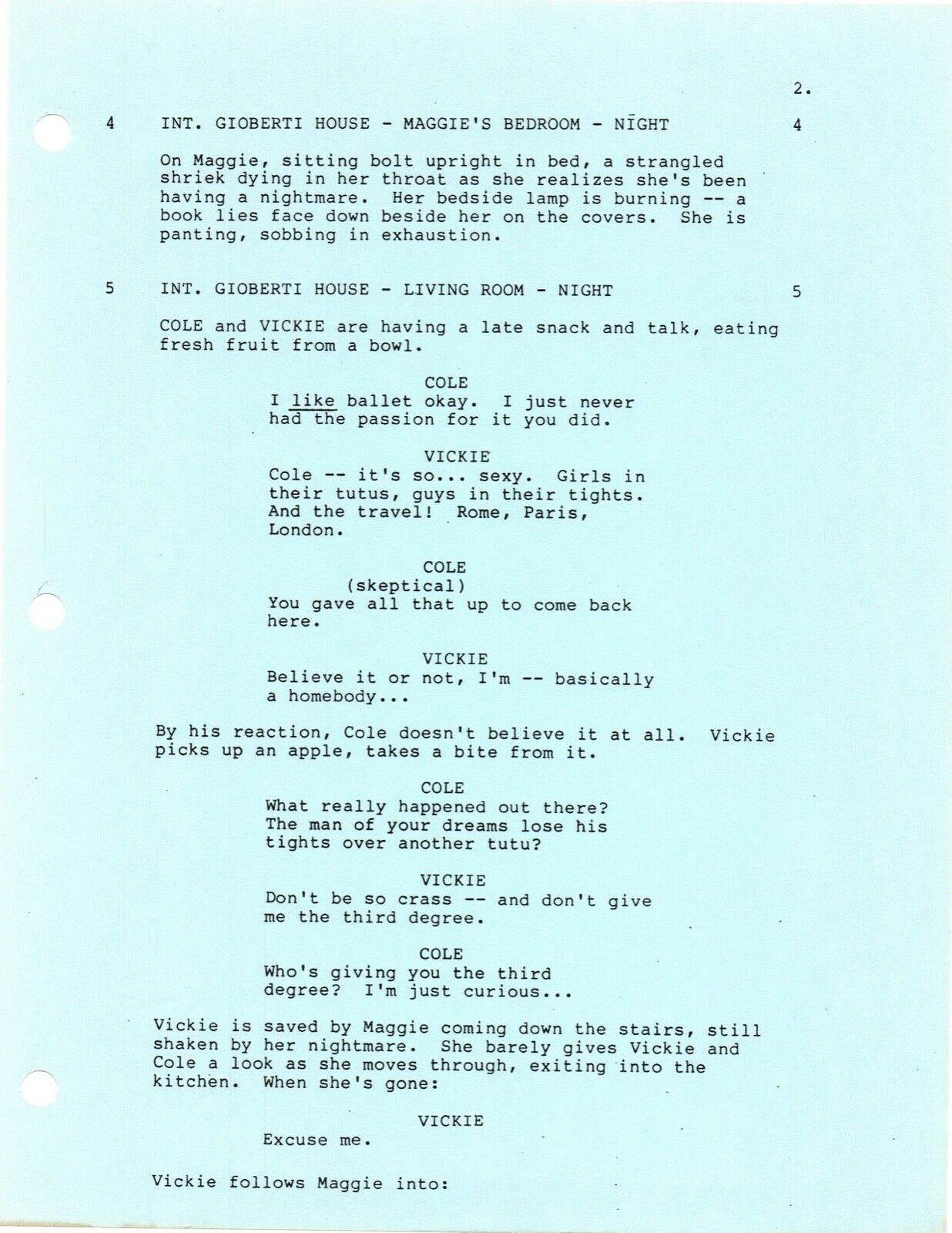 2.

4 INT. GIOBERTI HOUSE - MAGGIE'S BEDROOM - NIGHT 4

On Maggie, sitting bolt upright in bed, a strangled shriek dying in her throat as she realizes she's been having a nightmare. Her bedside lamp is burning -- a book lies face down beside her on the covers. She is panting, sobbing in exhaustion.

5 INT. GIOBERTI HOUSE - LIVING ROOM - NIGHT 5

COLE and VICKIE are having a late snack and talk, eating fresh fruit from a bowl.

COLE
I like ballet okay. I just never had the passion for it you did.

VICKIE
Cole -- it's so... sexy. Girls in their tutus, guys in their tights. And the travel! Rome, Paris, London.

COLE
(skeptical)
You gave all that up to come back here.

VICKIE
Believe it or not, I'm -- basically a homebody...

By his reaction, Cole doesn't believe it at all. Vickie picks up an apple, takes a bite from it.

COLE
What really happened out there? The man of your dreams lose his tights over another tutu?

VICKIE
Don't be so crass -- and don't give me the third degree.

COLE
Who's giving you the third degree? I'm just curious...

Vickie is saved by Maggie coming down the stairs, still shaken by her nightmare. She barely gives Vickie and Cole a look as she moves through, exiting into the kitchen. When she's gone:

VICKIE
Excuse me.

Vickie follows Maggie into: